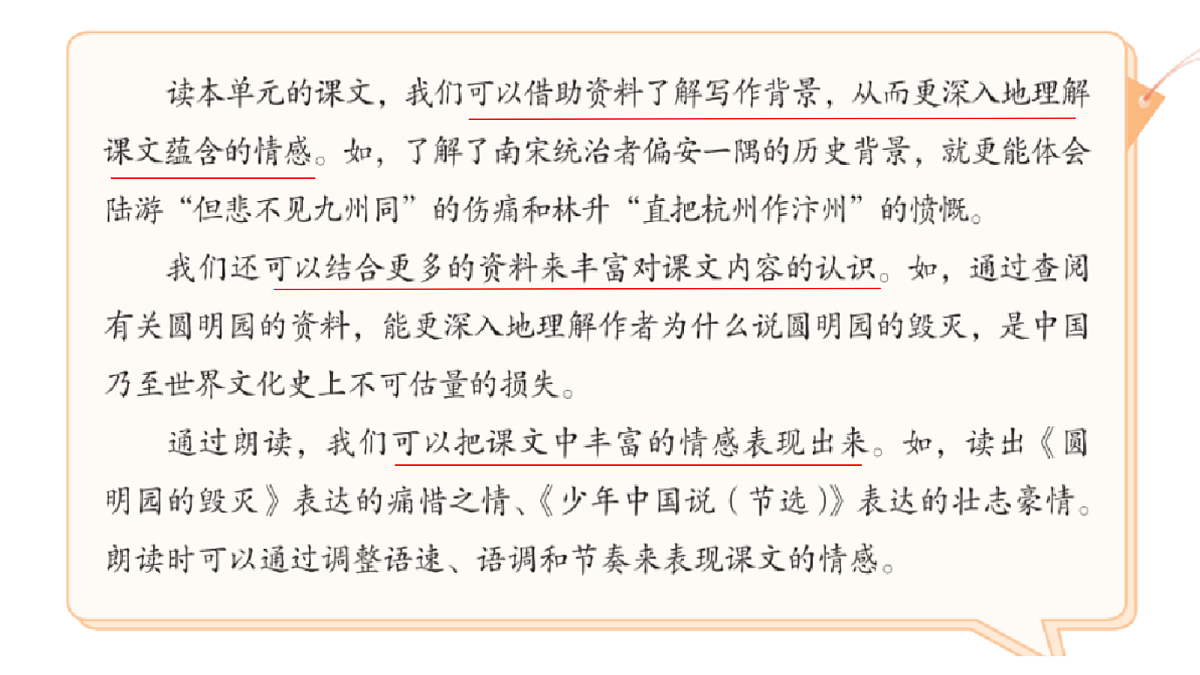 读本单元的课文，我们可以借助资料了解写作背景，从而更深入地理解课文蕴含的情感。如，了解了南宋统治者偏安一隅的历史背景，就更能体会陆游“但悲不见九州同”的伤痛和林升“直把杭州作汴州”的愤慨。

我们还可以结合更多的资料来丰富对课文内容的认识。如，通过查阅有关圆明园的资料，能更深入地理解作者为什么说圆明园的毁灭，是中国乃至世界文化史上不可估量的损失。

通过朗读，我们可以把课文中丰富的情感表现出来。如，读出《圆明园的毁灭》表达的痛惜之情、《少年中国说（节选）》表达的壮志豪情。朗读时可以通过调整语速、语调和节奏来表现课文的情感。